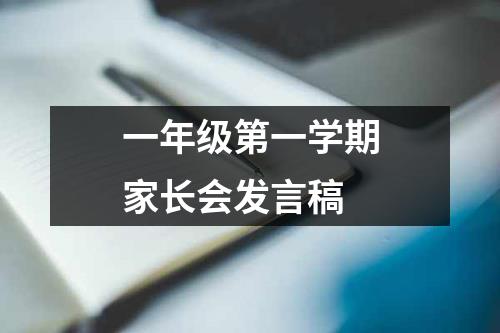 一年级第一学期
家长会发言稿